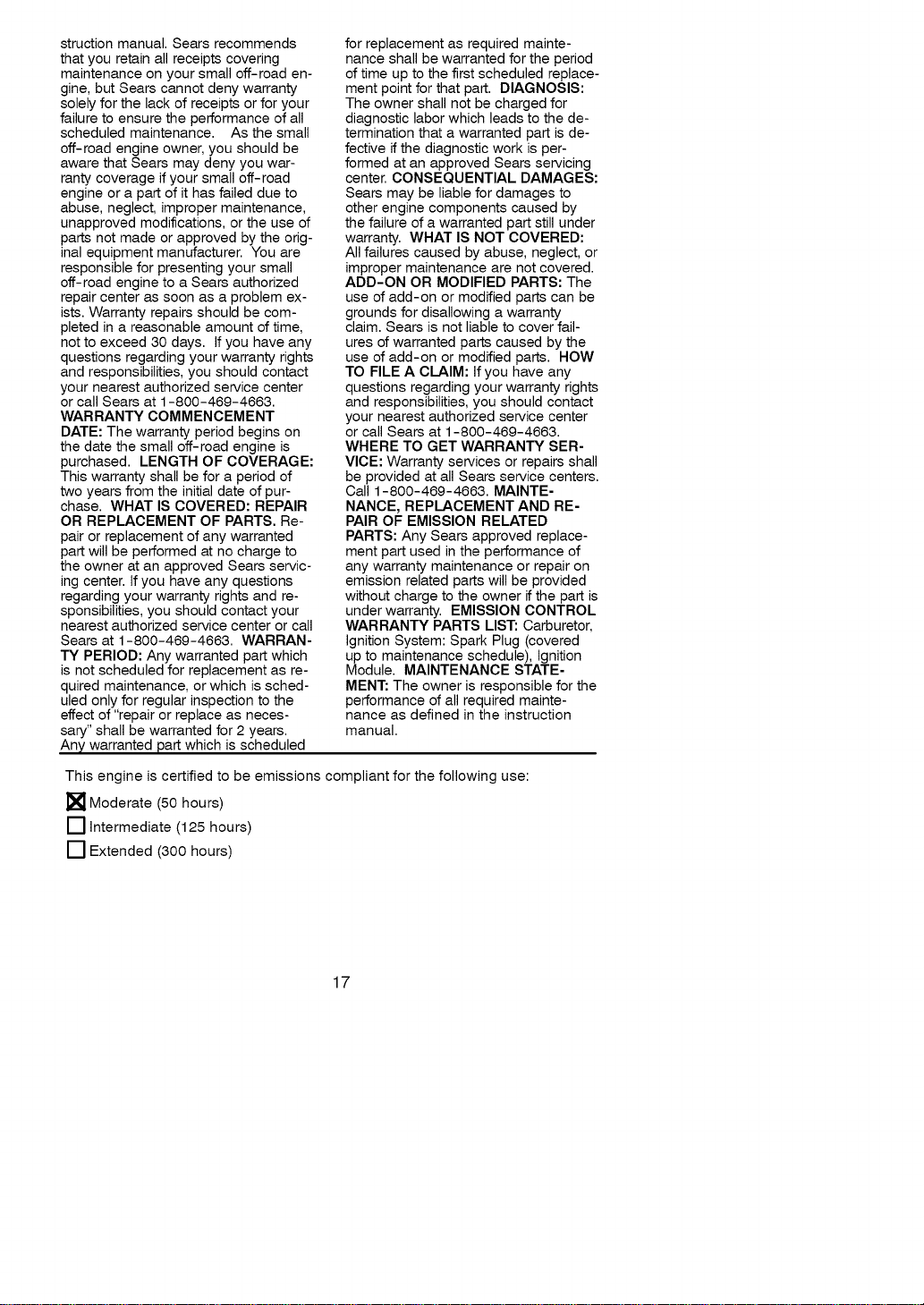 struction manual. Sears recommends that you retain all receipts covering maintenance on your small off-road engine, but Sears cannot deny warranty solely for the lack of receipts or for your failure to ensure the performance of all scheduled maintenance. As the small off-road engine owner, you should be aware that Sears may deny you warranty coverage if your small off-road engine or a part of it has failed due to abuse, neglect, improper maintenance, unapproved modifications, or the use of parts not made or approved by the original equipment manufacturer. You are responsible for presenting your small off-road engine to a Sears authorized repair center as soon as a problem exists. Warranty repairs should be completed in a reasonable amount of time, not to exceed 30 days. If you have any questions regarding your warranty rights and responsibilities, you should contact your nearest authorized service center or call Sears at 1-800-469-4663. WARRANTY COMMENCEMENT DATE: The warranty period begins on the date the small off-road engine is purchased. LENGTH OF COVERAGE: This warranty shall be for a period of two years from the initial date of purchase. WHAT IS COVERED: REPAIR OR REPLACEMENT OF PARTS. Repair or replacement of any warranted part will be performed at no charge to the owner at an approved Sears servicing center. If you have any questions regarding your warranty rights and responsibilities, you should contact your nearest authorized service center or call Sears at 1-800-469-4663. WARRANTY PERIOD: Any warranted part which is not scheduled for replacement as required maintenance, or which is scheduled only for regular inspection to the effect of "repair or replace as necessary" shall be warranted for 2 years. Any warranted part which is scheduled for replacement as required maintenance shall be warranted for the period of time up to the first scheduled replacement point for that part. DIAGNOSIS: The owner shall not be charged for diagnostic labor which leads to the determination that a warranted part is defective if the diagnostic work is performed at an approved Sears servicing center. CONSEQUENTIAL DAMAGES: Sears may be liable for damages to other engine components caused by the failure of a warranted part still under warranty. WHAT IS NOT COVERED: All failures caused by abuse, neglect, or improper maintenance are not covered. ADD-ON OR MODIFIED PARTS: The use of add-on or modified parts can be grounds for disallowing a warranty claim. Sears is not liable to cover failures of warranted parts caused by the use of add-on or modified parts. HOW TO FILE A CLAIM: If you have any questions regarding your warranty rights and responsibilities, you should contact your nearest authorized service center or call Sears at 1-800-469-4663. WHERE TO GET WARRANTY SERVICE: Warranty services or repairs shall be provided at all Sears service centers. Call 1-800-469-4663. MAINTENANCE, REPLACEMENT AND REPAIR OF EMISSION RELATED PARTS: Any Sears approved replacement part used in the performance of any warranty maintenance or repair on emission related parts will be provided without charge to the owner if the part is under warranty. EMISSION CONTROL WARRANTY PARTS LIST: Carburetor, Ignition System: Spark Plug (covered up to maintenance schedule), Ignition Module. MAINTENANCE STATEMENT: The owner is responsible for the performance of all required maintenance as defined in the instruction manual.

This engine is certified to be emissions compliant for the following use:

☑ Moderate (50 hours)
☐ Intermediate (125 hours)
☐ Extended (300 hours)

17